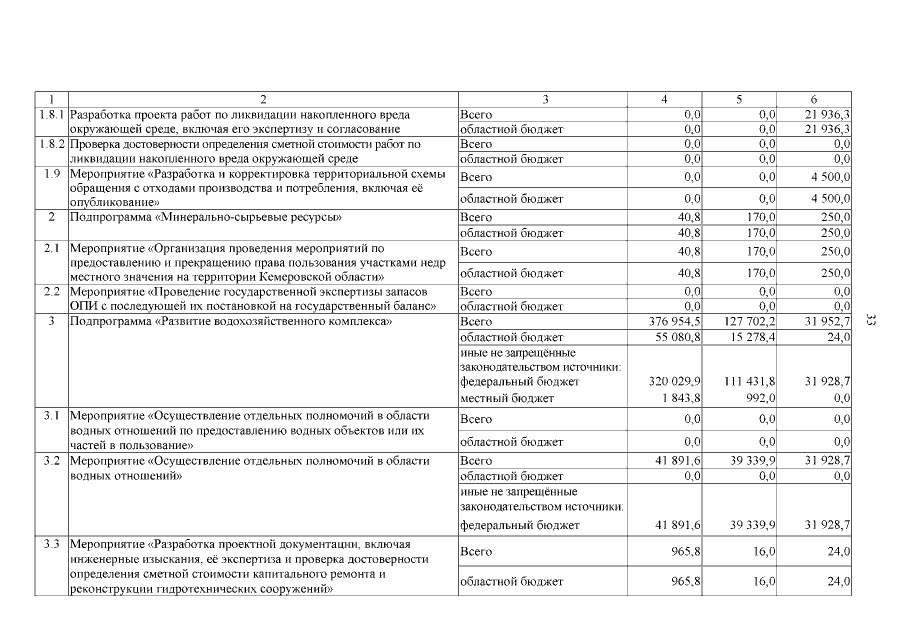 | 1 | 2 | 3 | 4 | 5 | 6 |
|---|---|---|---|---|---|
| 1.8.1 | Разработка проекта работ по ликвидации накопленного вреда окружающей среде, включая его экспертизу и согласование | Всего | 0,0 | 0,0 | 21 936,3 |
| | | областной бюджет | 0,0 | 0,0 | 21 936,3 |
| 1.8.2 | Проверка достоверности определения сметной стоимости работ по ликвидации накопленного вреда окружающей среде | Всего | 0,0 | 0,0 | 0,0 |
| | | областной бюджет | 0,0 | 0,0 | 0,0 |
| 1.9 | Мероприятие «Разработка и корректировка территориальной схемы обращения с отходами производства и потребления, включая её опубликование» | Всего | 0,0 | 0,0 | 4 500,0 |
| | | областной бюджет | 0,0 | 0,0 | 4 500,0 |
| 2 | Подпрограмма «Минерально-сырьевые ресурсы» | Всего | 40,8 | 170,0 | 250,0 |
| | | областной бюджет | 40,8 | 170,0 | 250,0 |
| 2.1 | Мероприятие «Организация проведения мероприятий по предоставлению и прекращению права пользования участками недр местного значения на территории Кемеровской области» | Всего | 40,8 | 170,0 | 250,0 |
| | | областной бюджет | 40,8 | 170,0 | 250,0 |
| 2.2 | Мероприятие «Проведение государственной экспертизы запасов ОПИ с последующей их постановкой на государственный баланс» | Всего | 0,0 | 0,0 | 0,0 |
| | | областной бюджет | 0,0 | 0,0 | 0,0 |
| 3 | Подпрограмма «Развитие водохозяйственного комплекса» | Всего | 376 954,5 | 127 702,2 | 31 952,7 |
| | | областной бюджет | 55 080,8 | 15 278,4 | 24,0 |
| | | иные не запрещённые законодательством источники: | | | |
| | | федеральный бюджет | 320 029,9 | 111 431,8 | 31 928,7 |
| | | местный бюджет | 1 843,8 | 992,0 | 0,0 |
| 3.1 | Мероприятие «Осуществление отдельных полномочий в области водных отношений по предоставлению водных объектов или их частей в пользование» | Всего | 0,0 | 0,0 | 0,0 |
| | | областной бюджет | 0,0 | 0,0 | 0,0 |
| 3.2 | Мероприятие «Осуществление отдельных полномочий в области водных отношений» | Всего | 41 891,6 | 39 339,9 | 31 928,7 |
| | | областной бюджет | 0,0 | 0,0 | 0,0 |
| | | иные не запрещённые законодательством источники: | | | |
| | | федеральный бюджет | 41 891,6 | 39 339,9 | 31 928,7 |
| 3.3 | Мероприятие «Разработка проектной документации, включая инженерные изыскания, её экспертиза и проверка достоверности определения сметной стоимости капитального ремонта и реконструкции гидротехнических сооружений» | Всего | 965,8 | 16,0 | 24,0 |
| | | областной бюджет | 965,8 | 16,0 | 24,0 |

33